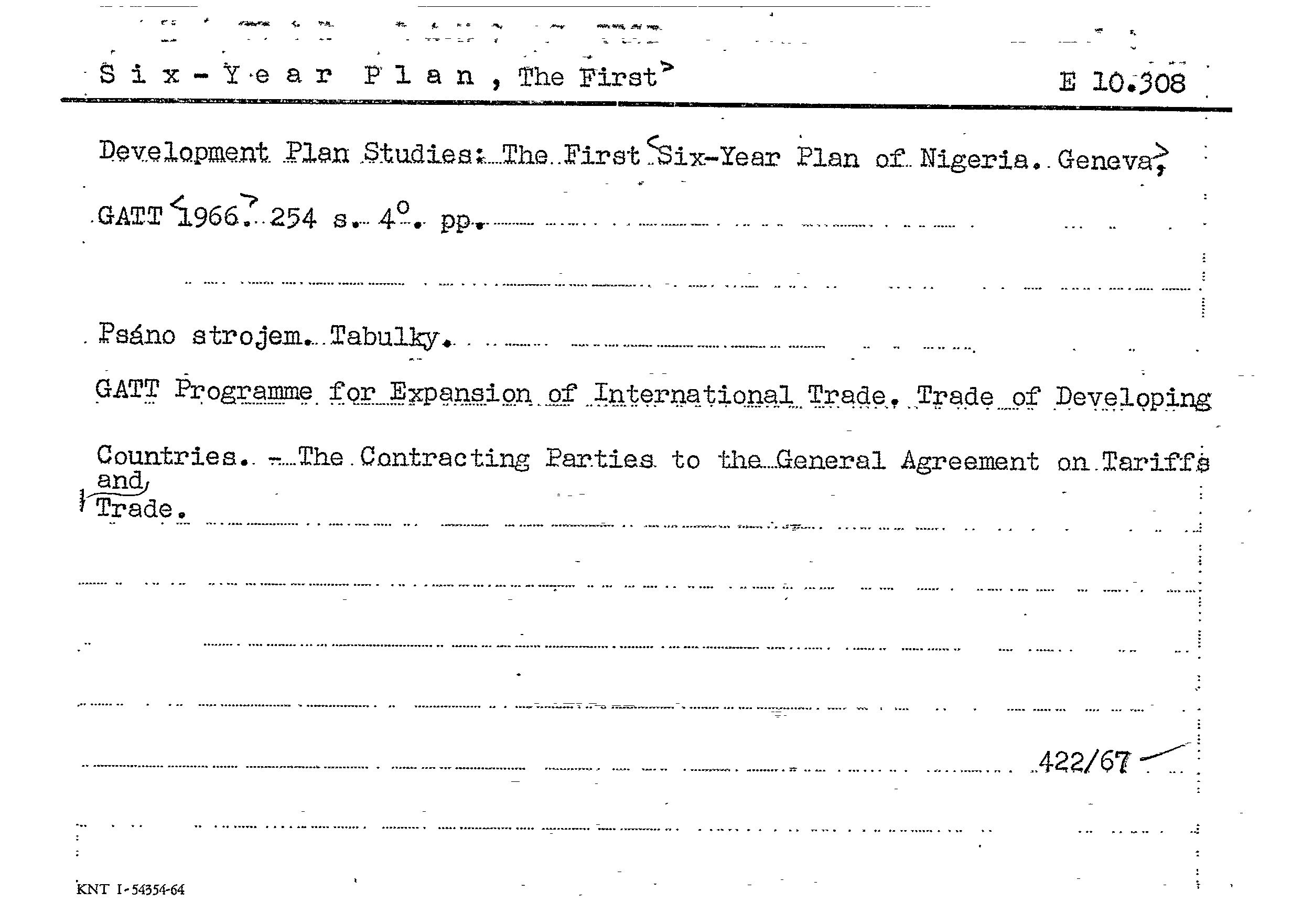 Six-Year Plan, The First

E 10.308

Development Plan Studies: The First Six-Year Plan of Nigeria. Geneva, GATT 1966. 254 s. 4°. pp.

Psáno strojem. Tabulky.

GATT Programme for Expansion of International Trade. Trade of Developing Countries. - The Contracting Parties to the General Agreement on Tariffs and Trade.

422/67

KNT I-54354-64